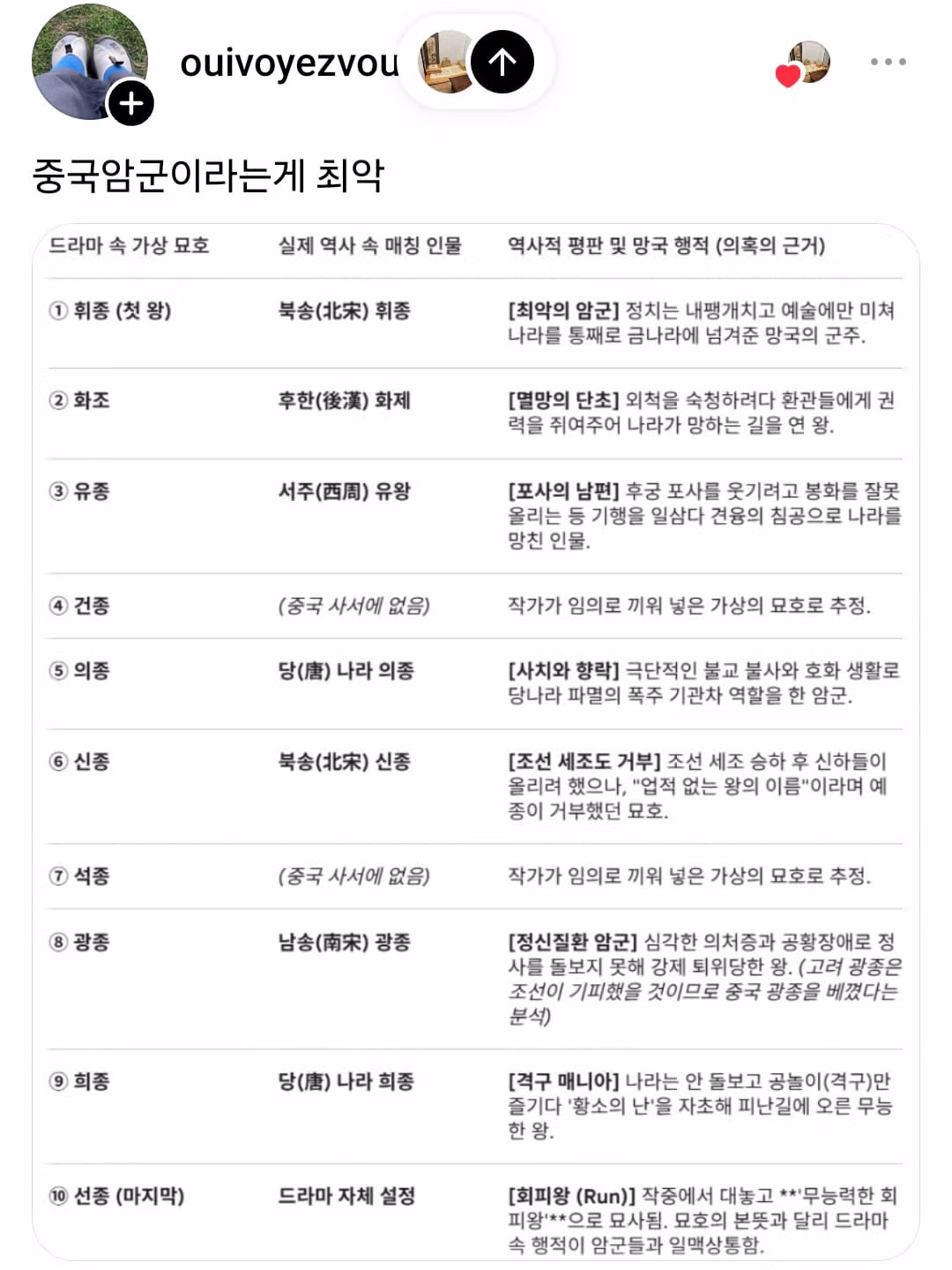 ouivoyezvou

중국암군이라는게 최악

| 드라마 속 가상 묘호 | 실제 역사 속 매칭 인물 | 역사적 평판 및 망국 행적 (의혹의 근거) |
|---|---|---|
| ① 휘종 (첫 왕) | 북송(北宋) 휘종 | [최악의 암군] 정치는 내팽개치고 예술에만 미쳐 나라를 통째로 금나라에 넘겨준 망국의 군주. |
| ② 화조 | 후한(後漢) 화제 | [멸망의 단초] 외척을 숙청하려다 환관들에게 권력을 쥐여주어 나라가 망하는 길을 연 왕. |
| ③ 유종 | 서주(西周) 유왕 | [포사의 남편] 후궁 포사를 웃기려고 봉화를 잘못 올리는 등 기행을 일삼다 견융의 침공으로 나라를 망친 인물. |
| ④ 건종 | (중국 사서에 없음) | 작가가 임의로 끼워 넣은 가상의 묘호로 추정. |
| ⑤ 의종 | 당(唐) 나라 의종 | [사치와 향락] 극단적인 불교 불사와 호화 생활로 당나라 파멸의 폭주 기관차 역할을 한 암군. |
| ⑥ 신종 | 북송(北宋) 신종 | [조선 세조도 거부] 조선 세조 승하 후 신하들이 올리려 했으나, "업적 없는 왕의 이름"이라며 예종이 거부했던 묘호. |
| ⑦ 석종 | (중국 사서에 없음) | 작가가 임의로 끼워 넣은 가상의 묘호로 추정. |
| ⑧ 광종 | 남송(南宋) 광종 | [정신질환 암군] 심각한 의처증과 공황장애로 정사를 돌보지 못해 강제 퇴위당한 왕. (고려 광종은 조선이 기피했을 것이므로 중국 광종을 베꼈다는 분석) |
| ⑨ 희종 | 당(唐) 나라 희종 | [격구 매니아] 나라는 안 돌보고 공놀이(격구)만 즐기다 '황소의 난'을 자초해 피난길에 오른 무능한 왕. |
| ⑩ 선종 (마지막) | 드라마 자체 설정 | [회피왕 (Run)] 작중에서 대놓고 **'무능력한 회피왕'**으로 묘사됨. 묘호의 본뜻과 달리 드라마 속 행적이 암군들과 일맥상통함. |